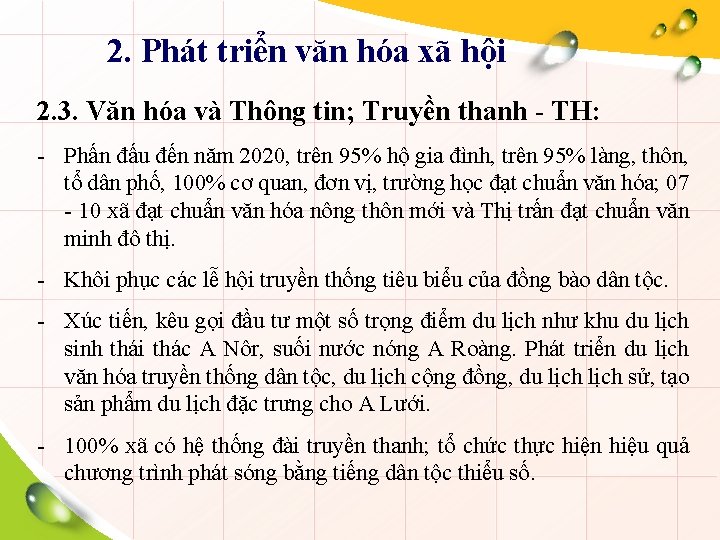 2. Phát triển văn hóa xã hội

2.3. Văn hóa và Thông tin; Truyền thanh - TH:

- Phấn đấu đến năm 2020, trên 95% hộ gia đình, trên 95% làng, thôn, tổ dân phố, 100% cơ quan, đơn vị, trường học đạt chuẩn văn hóa; 07 - 10 xã đạt chuẩn văn hóa nông thôn mới và Thị trấn đạt chuẩn văn minh đô thị.

- Khôi phục các lễ hội truyền thống tiêu biểu của đồng bào dân tộc.

- Xúc tiến, kêu gọi đầu tư một số trọng điểm du lịch như khu du lịch sinh thái thác A Nôr, suối nước nóng A Roàng. Phát triển du lịch văn hóa truyền thống dân tộc, du lịch cộng đồng, du lịch lịch sử, tạo sản phẩm du lịch đặc trưng cho A Lưới.

- 100% xã có hệ thống đài truyền thanh; tổ chức thực hiện hiệu quả chương trình phát sóng bằng tiếng dân tộc thiểu số.